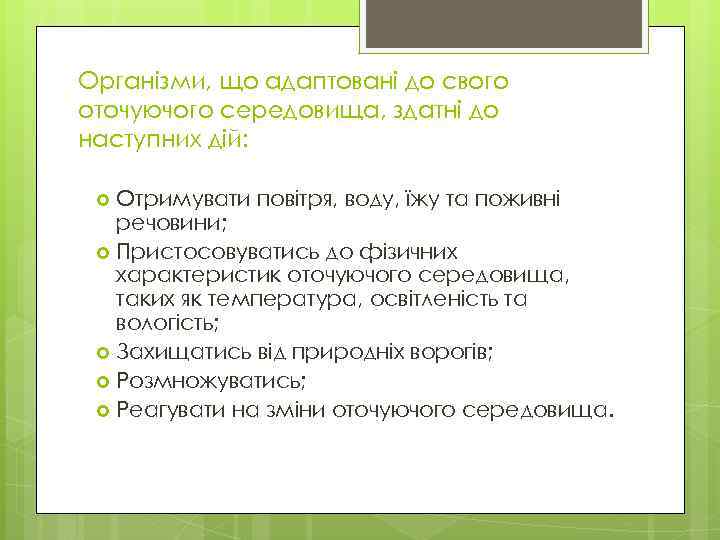 Організми, що адаптовані до свого оточуючого середовища, здатні до наступних дій:

Отримувати повітря, воду, їжу та поживні речовини;
Пристосовуватись до фізичних характеристик оточуючого середовища, таких як температура, освітленість та вологість;
Захищатись від природніх ворогів;
Розмножуватись;
Реагувати на зміни оточуючого середовища.